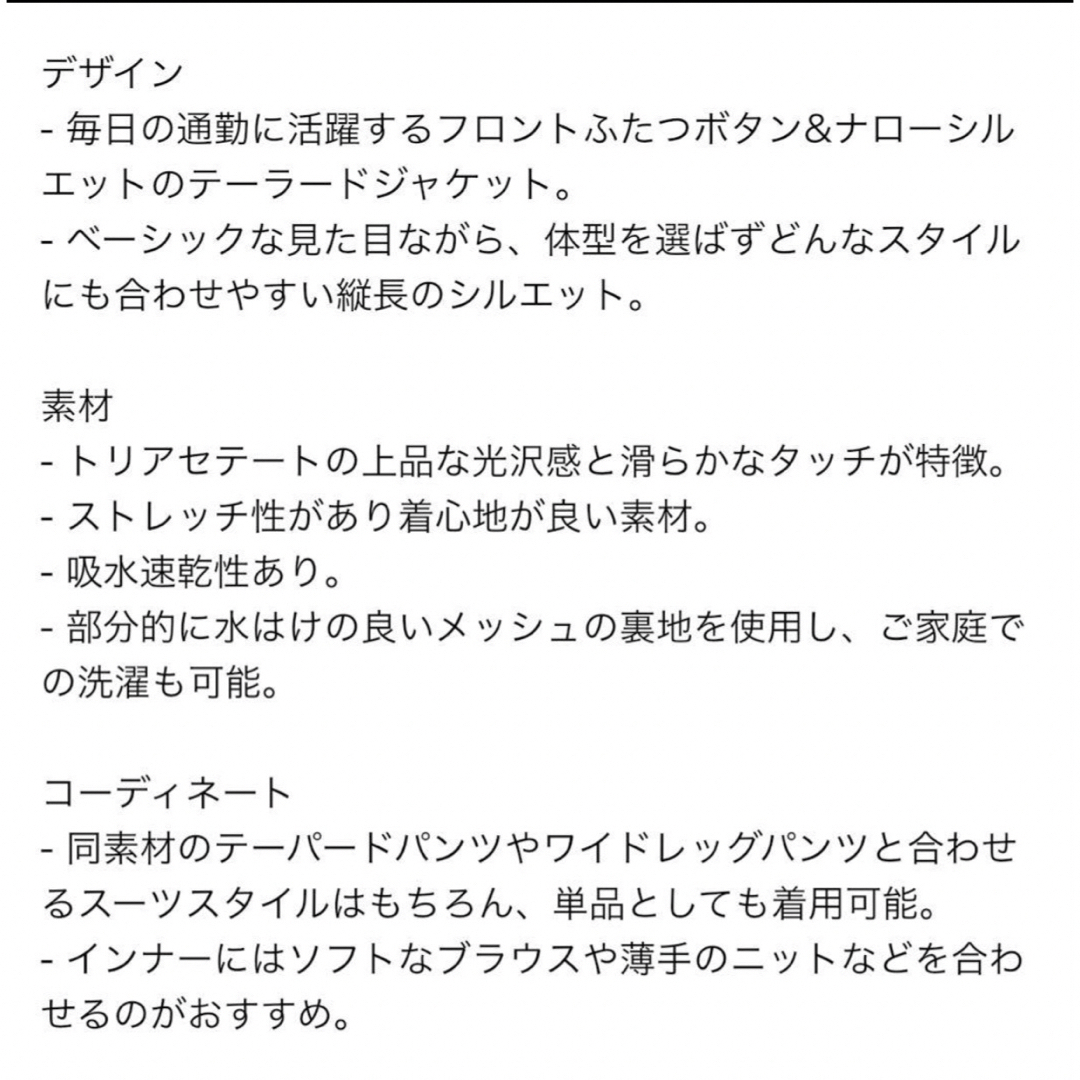 デザイン
- 毎日の通勤に活躍するフロントふたつボタン&ナローシルエットのテーラードジャケット。
- ベーシックな見た目ながら、体型を選ばずどんなスタイルにも合わせやすい縦長のシルエット。

素材
- トリアセテートの上品な光沢感と滑らかなタッチが特徴。
- ストレッチ性があり着心地が良い素材。
- 吸水速乾性あり。
- 部分的に水はけの良いメッシュの裏地を使用し、ご家庭での洗濯も可能。

コーディネート
- 同素材のテーパードパンツやワイドレッグパンツと合わせるスーツスタイルはもちろん、単品としても着用可能。
- インナーにはソフトなブラウスや薄手のニットなどを合わせるのがおすすめ。